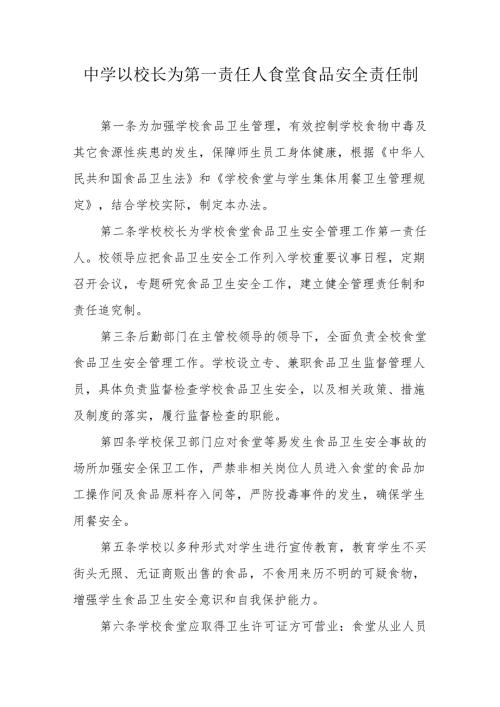 中学以校长为第一责任人食堂食品安全责任制

第一条为加强学校食品卫生管理，有效控制学校食物中毒及其它食源性疾患的发生，保障师生员工身体健康，根据《中华人民共和国食品卫生法》和《学校食堂与学生集体用餐卫生管理规定》，结合学校实际，制定本办法。

第二条学校校长为学校食堂食品卫生安全管理工作第一责任人。校领导应把食品卫生安全工作列入学校重要议事日程，定期召开会议，专题研究食品卫生安全工作，建立健全管理责任制和责任追究制。

第三条后勤部门在主管校领导的领导下，全面负责全校食堂食品卫生安全管理工作。学校设立专、兼职食品卫生监督管理人员，具体负责监督检查学校食品卫生安全，以及相关政策、措施及制度的落实，履行监督检查的职能。

第四条学校保卫部门应对食堂等易发生食品卫生安全事故的场所加强安全保卫工作，严禁非相关岗位人员进入食堂的食品加工操作间及食品原料存入间等，严防投毒事件的发生，确保学生用餐安全。

第五条学校以多种形式对学生进行宣传教育，教育学生不买街头无照、无证商贩出售的食品，不食用来历不明的可疑食物，增强学生食品卫生安全意识和自我保护能力。

第六条学校食堂应取得卫生许可证方可营业；食堂从业人员